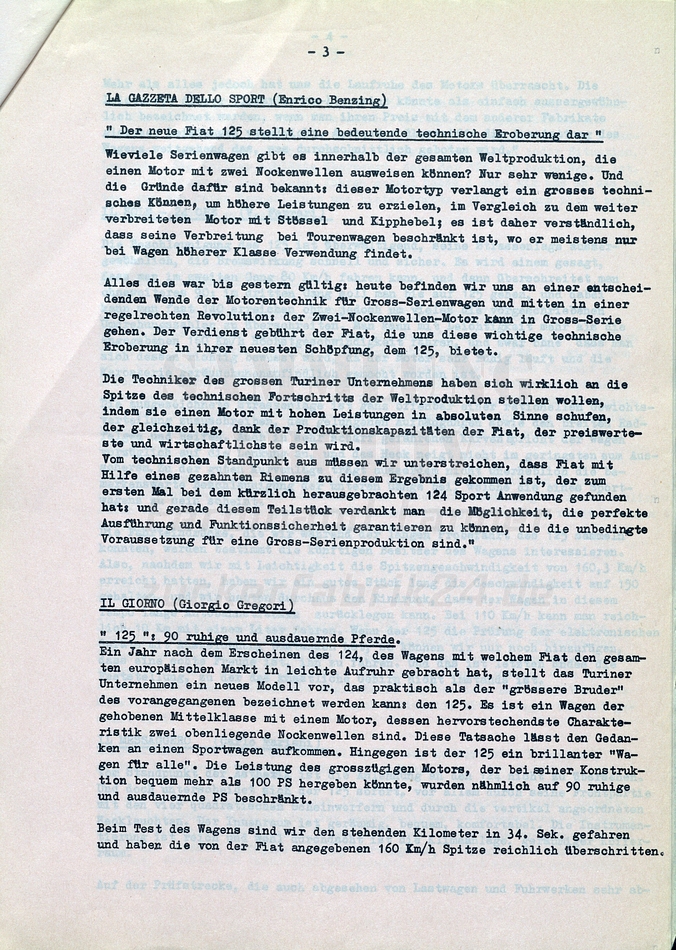 - 3 -

LA GAZZETA DELLO SPORT (Enrico Benzing)

" Der neue Fiat 125 stellt eine bedeutende technische Eroberung dar "

Wieviele Serienwagen gibt es innerhalb der gesamten Weltproduktion, die einen Motor mit zwei Nockenwellen ausweisen können? Nur sehr wenige. Und die Gründe dafür sind bekannt: dieser Motortyp verlangt ein grosses technisches Können, um höhere Leistungen zu erzielen, im Vergleich zu dem weiter verbreiteten Motor mit Stössel und Kipphebel; es ist daher verständlich, dass seine Verbreitung bei Tourenwagen beschränkt ist, wo er meistens nur bei Wagen höherer Klasse Verwendung findet.

Alles dies war bis gestern gültig: heute befinden wir uns an einer entscheidenden Wende der Motorentechnik für Gross-Serienwagen und mitten in einer regelrechten Revolution: der Zwei-Nockenwellen-Motor kann in Gross-Serie gehen. Der Verdienst gebührt der Fiat, die uns diese wichtige technische Eroberung in ihrer neuesten Schöpfung, dem 125, bietet.

Die Techniker des grossen Turiner Unternehmens haben sich wirklich an die Spitze des technischen Fortschritts der Weltproduktion stellen wollen, indem sie einen Motor mit hohen Leistungen in absoluten Sinne schufen, der gleichzeitig, dank der Produktionskapazitäten der Fiat, der preiswerteste und wirtschaftlichste sein wird.
Vom technischen Standpunkt aus müssen wir unterstreichen, dass Fiat mit Hilfe eines gezahnten Riemens zu diesem Ergebnis gekommen ist, der zum ersten Mal bei dem kürzlich herausgebrachten 124 Sport Anwendung gefunden hat: und gerade diesem Teilstück verdankt man die Möglichkeit, die perfekte Ausführung und Funktionssicherheit garantieren zu können, die die unbedingte Voraussetzung für eine Gross-Serienproduktion sind."

IL GIORNO (Giorgio Gregori)

" 125 ": 90 ruhige und ausdauernde Pferde.
Ein Jahr nach dem Erscheinen des 124, des Wagens mit welchem Fiat den gesamten europäischen Markt in leichte Aufruhr gebracht hat, stellt das Turiner Unternehmen ein neues Modell vor, das praktisch als der "grössere Bruder" des vorangegangenen bezeichnet werden kann: den 125. Es ist ein Wagen der gehobenen Mittelklasse mit einem Motor, dessen hervorstechendste Charakteristik zwei obenliegende Nockenwellen sind. Diese Tatsache lässt den Gedanken an einen Sportwagen aufkommen. Hingegen ist der 125 ein brillanter "Wagen für alle". Die Leistung des grosszügigen Motors, der bei seiner Konstruktion bequem mehr als 100 PS hergeben könnte, wurden nähmlich auf 90 ruhige und ausdauernde PS beschränkt.

Beim Test des Wagens sind wir den stehenden Kilometer in 34. Sek. gefahren und haben die von der Fiat angegebenen 160 Km/h Spitze reichlich überschritten.